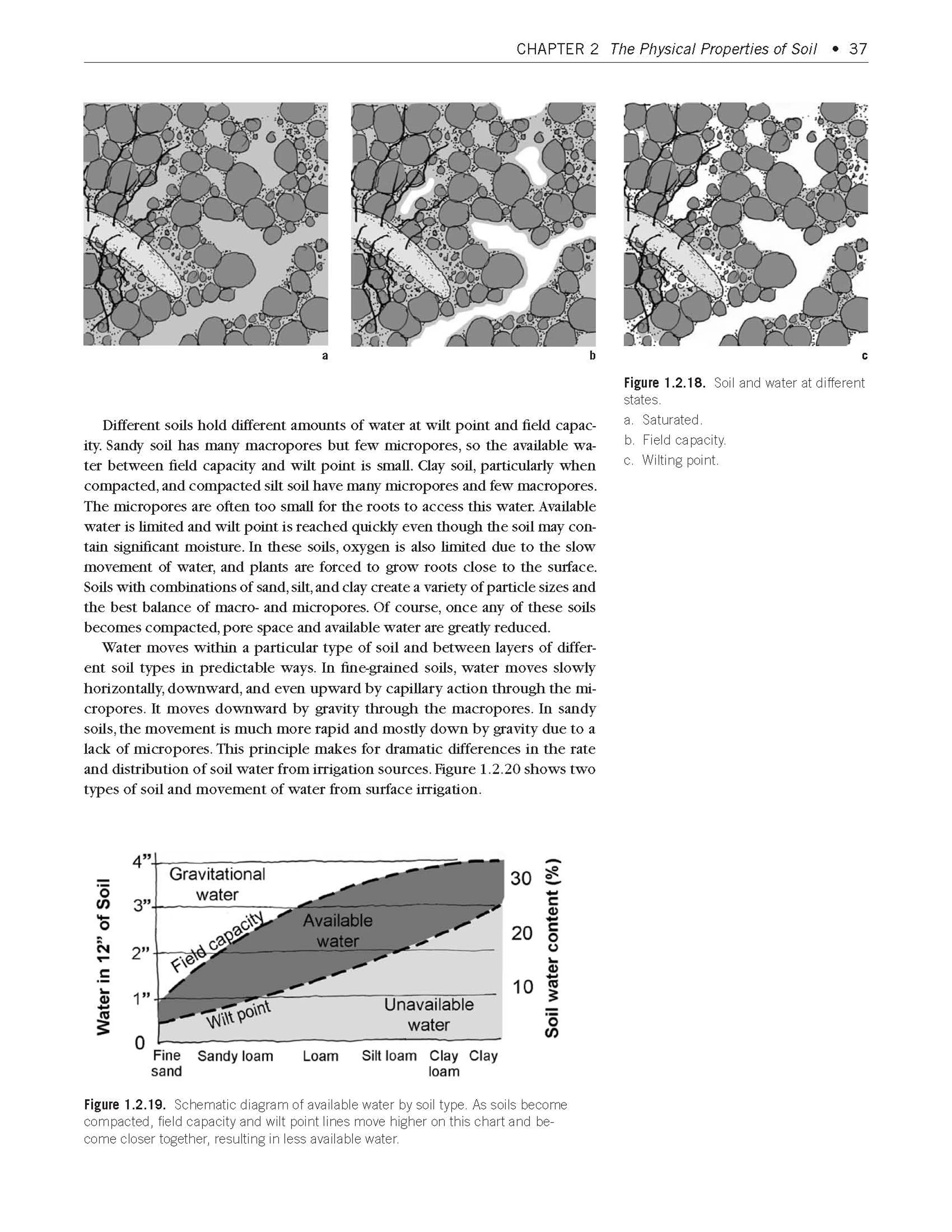 CHAPTER 2 The Physical Properties of Soil • 37

a

b

c

Figure 1.2.18. Soil and water at different states.

a. Saturated.

b. Field capacity.

c. Wilting point.

Different soils hold different amounts of water at wilt point and field capacity. Sandy soil has many macropores but few micropores, so the available water between field capacity and wilt point is small. Clay soil, particularly when compacted, and compacted silt soil have many micropores and few macropores. The micropores are often too small for the roots to access this water. Available water is limited and wilt point is reached quickly even though the soil may contain significant moisture. In these soils, oxygen is also limited due to the slow movement of water, and plants are forced to grow roots close to the surface. Soils with combinations of sand, silt, and clay create a variety of particle sizes and the best balance of macro- and micropores. Of course, once any of these soils becomes compacted, pore space and available water are greatly reduced.

Water moves within a particular type of soil and between layers of different soil types in predictable ways. In fine-grained soils, water moves slowly horizontally, downward, and even upward by capillary action through the micropores. It moves downward by gravity through the macropores. In sandy soils, the movement is much more rapid and mostly down by gravity due to a lack of micropores. This principle makes for dramatic differences in the rate and distribution of soil water from irrigation sources. Figure 1.2.20 shows two types of soil and movement of water from surface irrigation.

Water in 12" of Soil
4"
3"
2"
1"
0
Gravitational water
Field capacity
Available water
Wilt point
Unavailable water
30
20
10
Soil water content (%)
Fine sand
Sandy loam
Loam
Silt loam
Clay loam
Clay

Figure 1.2.19. Schematic diagram of available water by soil type. As soils become compacted, field capacity and wilt point lines move higher on this chart and become closer together, resulting in less available water.